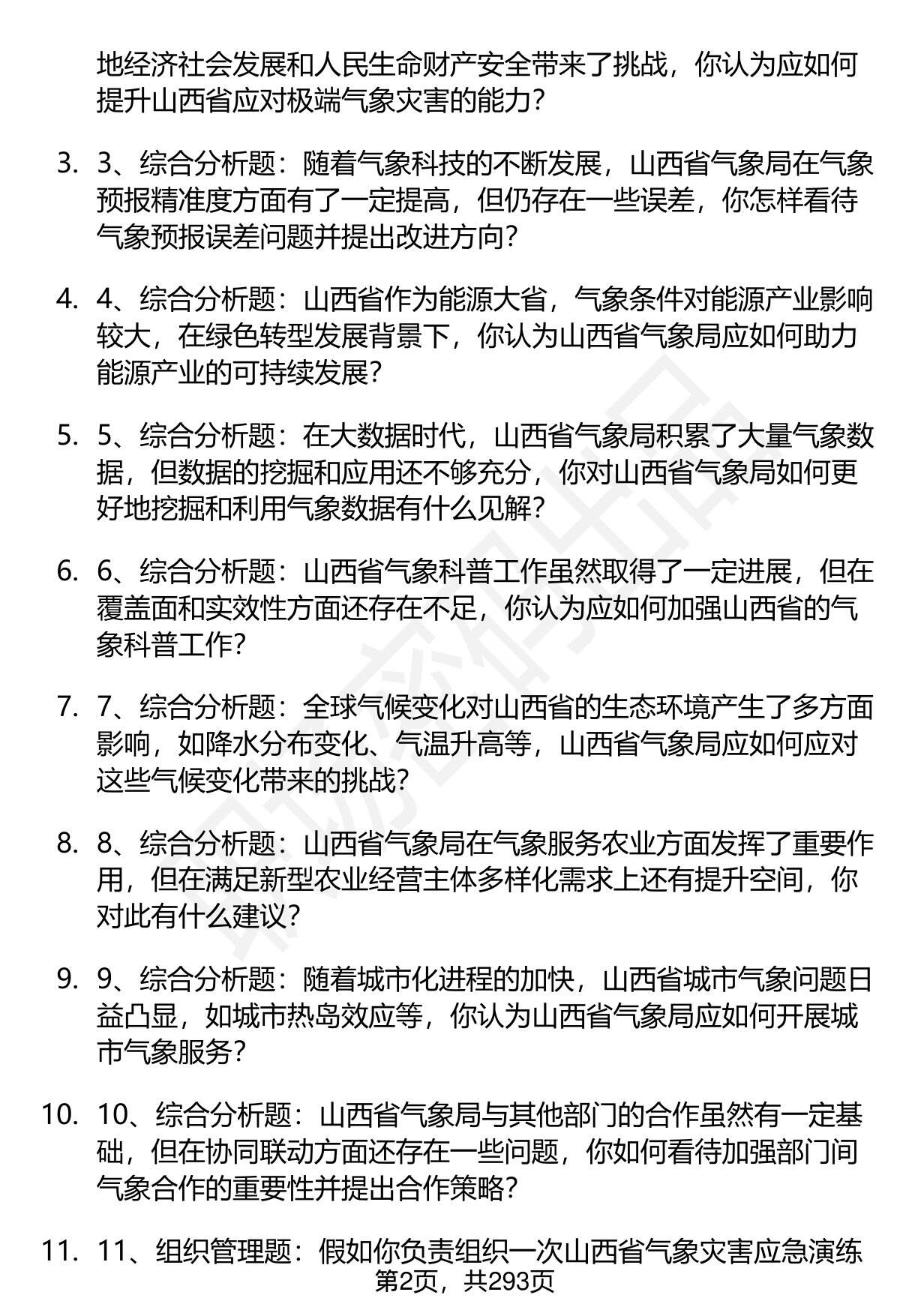 地经济社会发展和人民生命财产安全带来了挑战，你认为应如何提升山西省应对极端气象灾害的能力？

3. 3、综合分析题：随着气象科技的不断发展，山西省气象局在气象预报精准度方面有了一定提高，但仍存在一些误差，你怎样看待气象预报误差问题并提出改进方向？

4. 4、综合分析题：山西省作为能源大省，气象条件对能源产业影响较大，在绿色转型发展背景下，你认为山西省气象局应如何助力能源产业的可持续发展？

5. 5、综合分析题：在大数据时代，山西省气象局积累了大量气象数据，但数据的挖掘和应用还不够充分，你对山西省气象局如何更好地挖掘和利用气象数据有什么见解？

6. 6、综合分析题：山西省气象科普工作虽然取得了一定进展，但在覆盖面和实效性方面还存在不足，你认为应如何加强山西省的气象科普工作？

7. 7、综合分析题：全球气候变化对山西省的生态环境产生了多方面影响，如降水分布变化、气温升高等，山西省气象局应如何应对这些气候变化带来的挑战？

8. 8、综合分析题：山西省气象局在气象服务农业方面发挥了重要作用，但在满足新型农业经营主体多样化需求上还有提升空间，你对此有什么建议？

9. 9、综合分析题：随着城市化进程的加快，山西省城市气象问题日益凸显，如城市热岛效应等，你认为山西省气象局应如何开展城市气象服务？

10. 10、综合分析题：山西省气象局与其他部门的合作虽然有一定基础，但在协同联动方面还存在一些问题，你如何看待加强部门间气象合作的重要性并提出合作策略？

11. 11、组织管理题：假如你负责组织一次山西省气象灾害应急演练

第2页，共293页